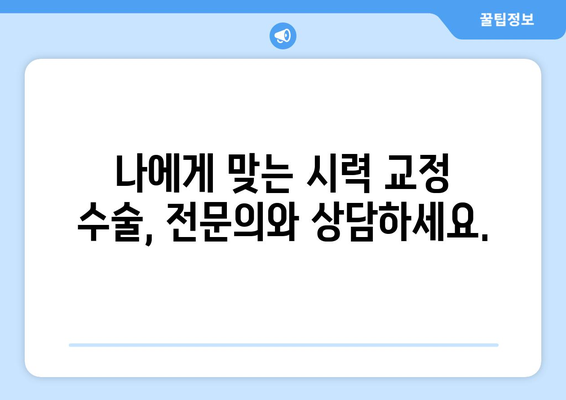 꿀팁정보

나에게 맞는 시력 교정 수술, 전문의와 상담하세요.